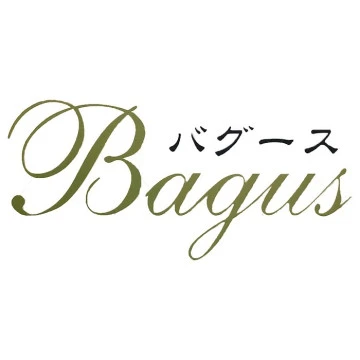 バグース
Bagus